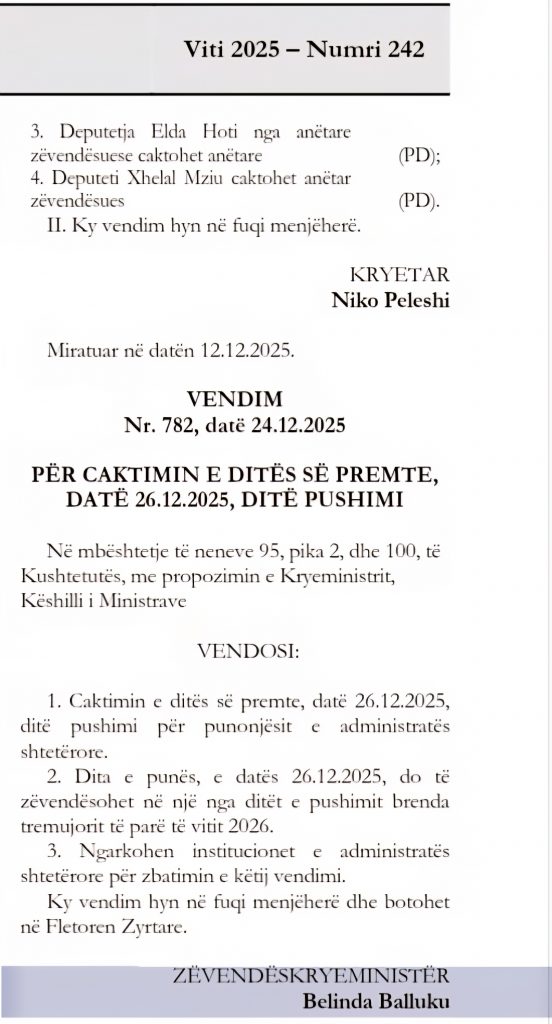 Viti 2025 – Numri 242

3. Deputetja Elda Hoti nga anëtare zëvendësuese caktohet anëtare (PD);
4. Deputeti Xhelal Mziu caktohet anëtar zëvendësues (PD).
II. Ky vendim hyn në fuqi menjëherë.

KRYETAR
Niko Peleshi

Miratuar në datën 12.12.2025.

VENDIM
Nr. 782, datë 24.12.2025

PËR CAKTIMIN E DITËS SË PREMTE, DATË 26.12.2025, DITË PUSHIMI

Në mbështetje të neneve 95, pika 2, dhe 100, të Kushtetutës, me propozimin e Kryeministrit, Këshilli i Ministrave

VENDOSI:

1. Caktimin e ditës së premte, datë 26.12.2025, ditë pushimi për punonjësit e administratës shtetërore.
2. Dita e punës, e datës 26.12.2025, do të zëvendësohet në një nga ditët e pushimit brenda tremujorit të parë të vitit 2026.
3. Ngarkohen institucionet e administratës shtetërore për zbatimin e këtij vendimi.
Ky vendim hyn në fuqi menjëherë dhe botohet në Fletoren Zyrtare.

ZËVENDËSKRYEMINISTËR
Belinda Balluku